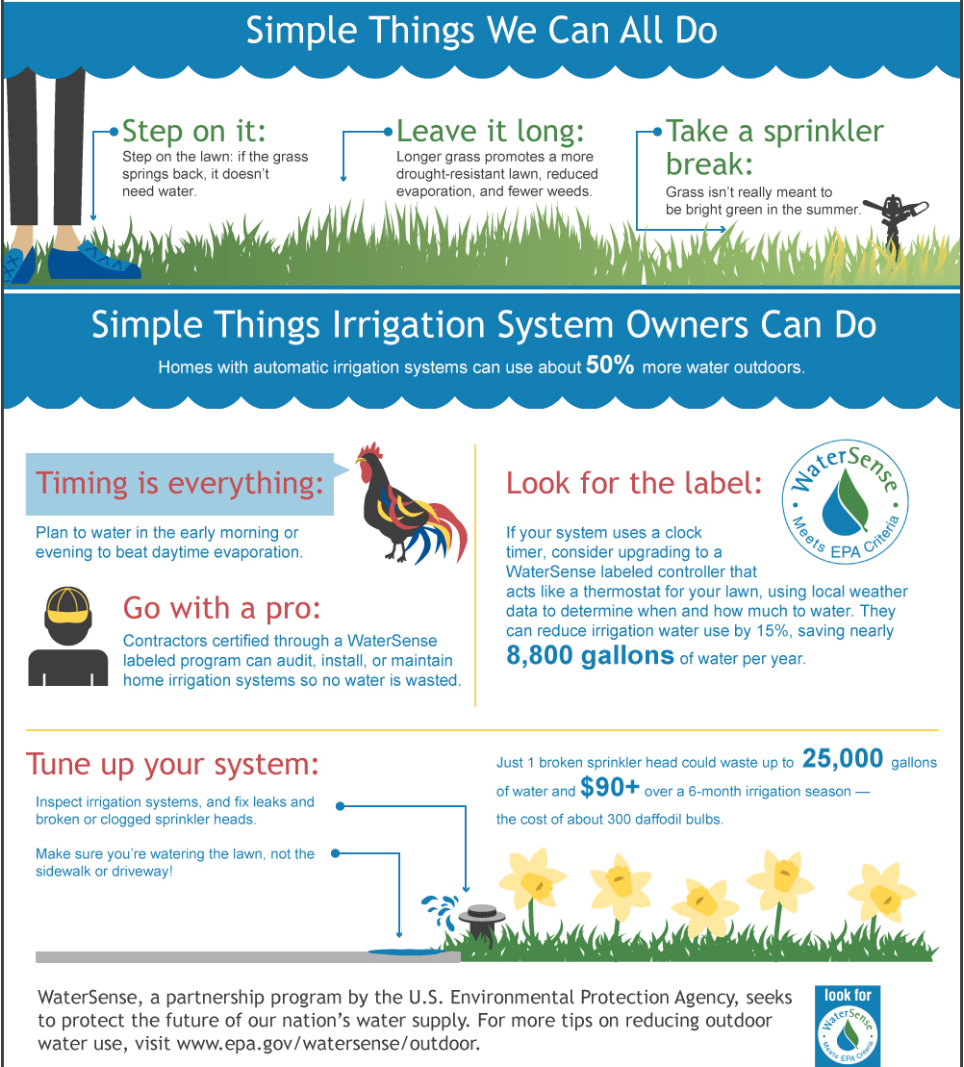 Simple Things We Can All Do

Step on it:
Step on the lawn: if the grass springs back, it doesn't need water.

Leave it long:
Longer grass promotes a more drought-resistant lawn, reduced evaporation, and fewer weeds.

Take a sprinkler break:
Grass isn't really meant to be bright green in the summer.

Simple Things Irrigation System Owners Can Do

Homes with automatic irrigation systems can use about 50% more water outdoors.

Timing is everything:
Plan to water in the early morning or evening to beat daytime evaporation.

Go with a pro:
Contractors certified through a WaterSense labeled program can audit, install, or maintain home irrigation systems so no water is wasted.

Look for the label:

WaterSense Meets EPA Criteria

If your system uses a clock timer, consider upgrading to a WaterSense labeled controller that acts like a thermostat for your lawn, using local weather data to determine when and how much to water. They can reduce irrigation water use by 15%, saving nearly 8,800 gallons of water per year.

Tune up your system:
Inspect irrigation systems, and fix leaks and broken or clogged sprinkler heads.

Make sure you're watering the lawn, not the sidewalk or driveway!

Just 1 broken sprinkler head could waste up to 25,000 gallons of water and $90+ over a 6-month irrigation season — the cost of about 300 daffodil bulbs.

WaterSense, a partnership program by the U.S. Environmental Protection Agency, seeks to protect the future of our nation's water supply. For more tips on reducing outdoor water use, visit www.epa.gov/watersense/outdoor.

look for WaterSense Meets EPA Criteria